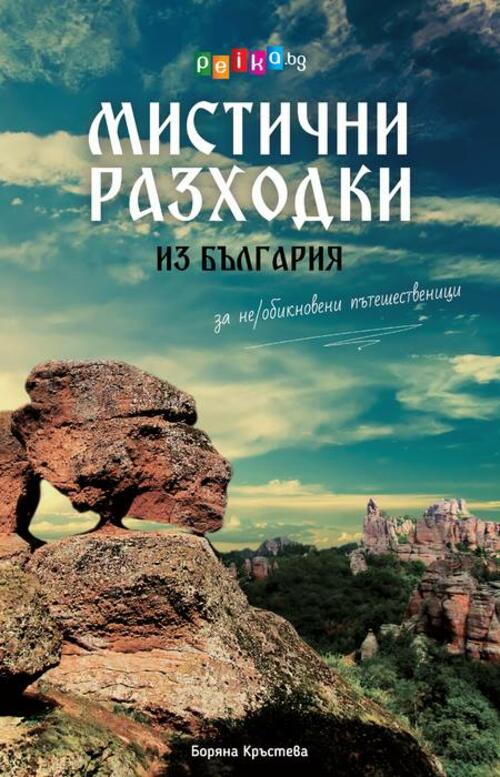 peika.bg

МИСТИЧНИ РАЗХОДКИ

ИЗ БЪЛГАРИЯ

за не/обикновени пътешественици

Боряна Кръстева